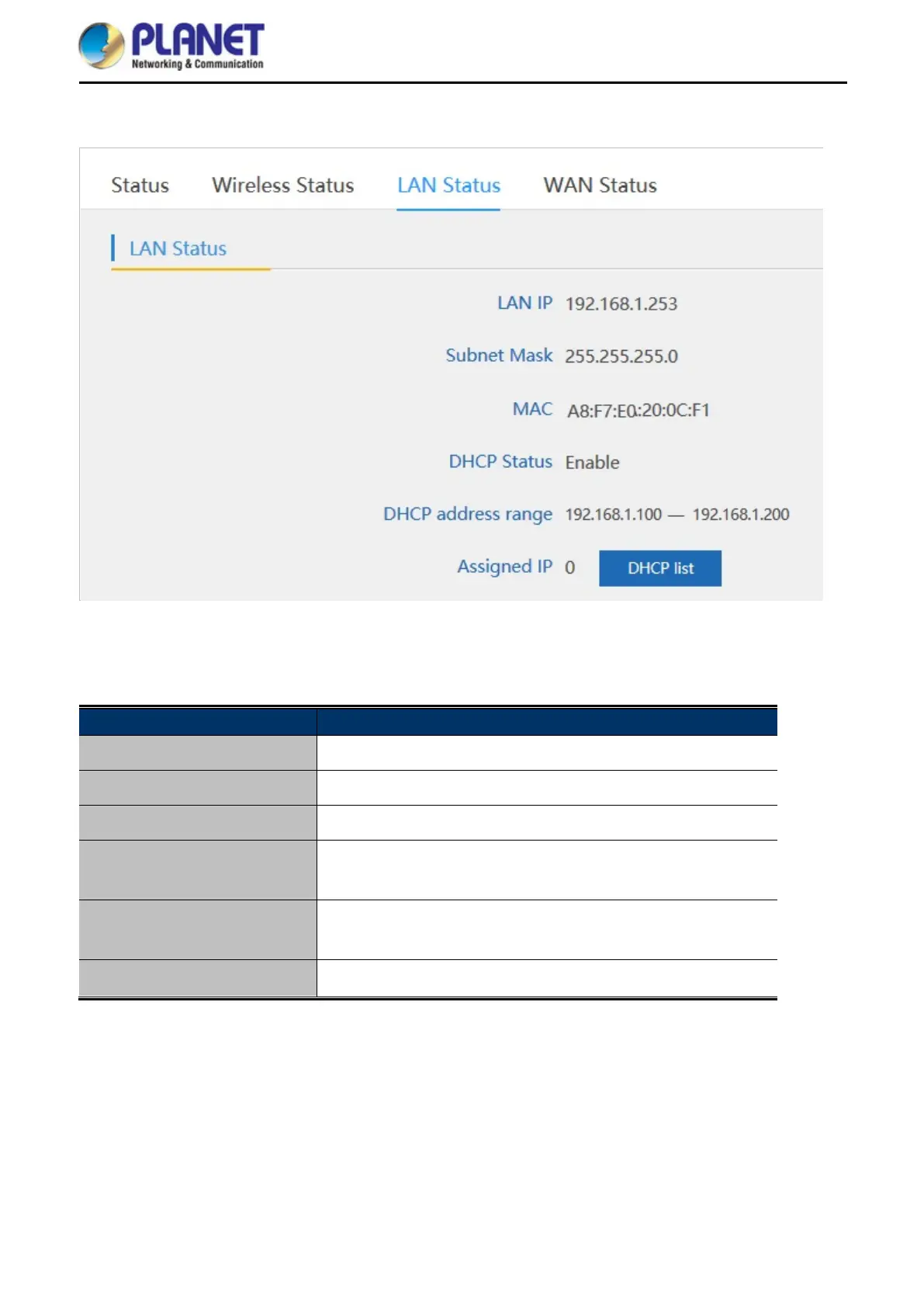 PLANET
Networking & Communication

Status Wireless Status LAN Status WAN Status

LAN Status

LAN IP 192.168.1.253

Subnet Mask 255.255.255.0

MAC A8:F7:E0:20:0C:F1

DHCP Status Enable

DHCP address range 192.168.1.100 — 192.168.1.200

Assigned IP 0 DHCP list